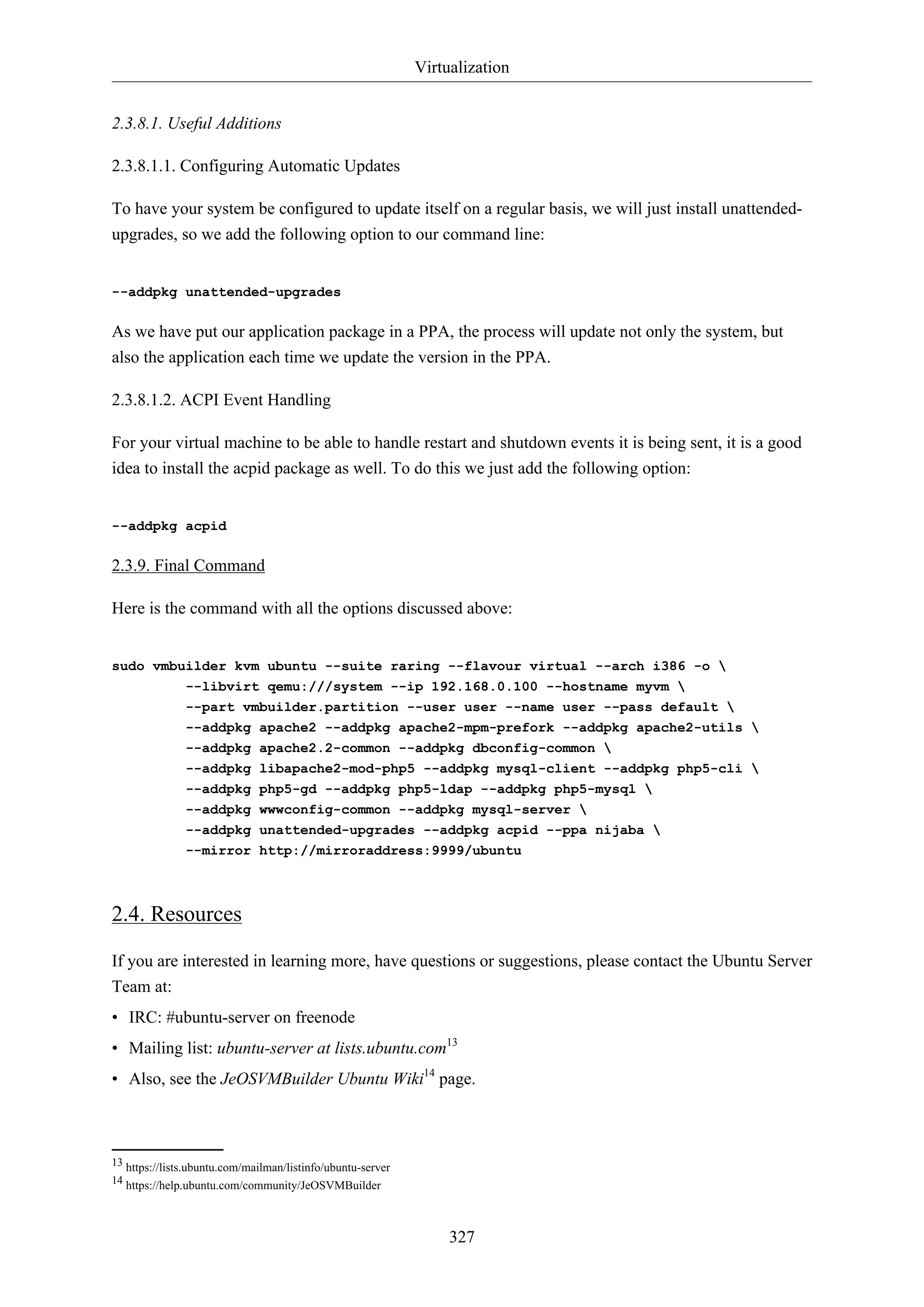 Virtualization

2.3.8.1. Useful Additions

2.3.8.1.1. Configuring Automatic Updates

To have your system be configured to update itself on a regular basis, we will just install unattended-upgrades, so we add the following option to our command line:

--addpkg unattended-upgrades

As we have put our application package in a PPA, the process will update not only the system, but also the application each time we update the version in the PPA.

2.3.8.1.2. ACPI Event Handling

For your virtual machine to be able to handle restart and shutdown events it is being sent, it is a good idea to install the acpid package as well. To do this we just add the following option:

--addpkg acpid

2.3.9. Final Command

Here is the command with all the options discussed above:

sudo vmbuilder kvm ubuntu --suite raring --flavour virtual --arch i386 -o \
--libvirt qemu:///system --ip 192.168.0.100 --hostname myvm \
--part vmbuilder.partition --user user --name user --pass default \
--addpkg apache2 --addpkg apache2-mpm-prefork --addpkg apache2-utils \
--addpkg apache2.2-common --addpkg dbconfig-common \
--addpkg libapache2-mod-php5 --addpkg mysql-client --addpkg php5-cli \
--addpkg php5-gd --addpkg php5-ldap --addpkg php5-mysql \
--addpkg wwwconfig-common --addpkg mysql-server \
--addpkg unattended-upgrades --addpkg acpid --ppa nijaba \
--mirror http://mirroraddress:9999/ubuntu

2.4. Resources

If you are interested in learning more, have questions or suggestions, please contact the Ubuntu Server Team at:

• IRC: #ubuntu-server on freenode
• Mailing list: ubuntu-server at lists.ubuntu.com$^{13}$
• Also, see the JeOSVMBuilder Ubuntu Wiki$^{14}$ page.

$^{13}$ https://lists.ubuntu.com/mailman/listinfo/ubuntu-server
$^{14}$ https://help.ubuntu.com/community/JeOSVMBuilder

327